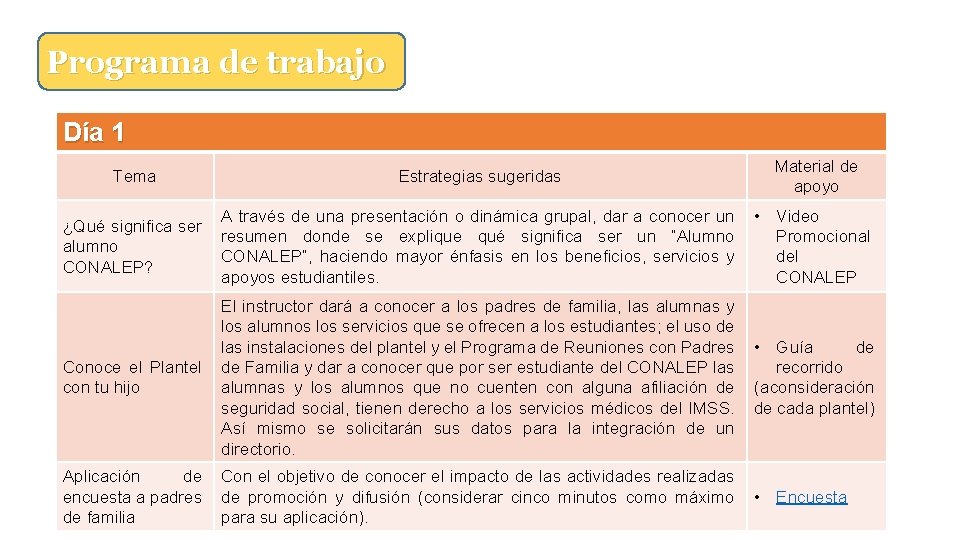 Programa de trabajo

Día 1

| Tema | Estrategias sugeridas | Material de apoyo |
|---|---|---|
| ¿Qué significa ser alumno CONALEP? | A través de una presentación o dinámica grupal, dar a conocer un resumen donde se explique qué significa ser un "Alumno CONALEP", haciendo mayor énfasis en los beneficios, servicios y apoyos estudiantiles. | • Video Promocional del CONALEP |
| Conoce el Plantel con tu hijo | El instructor dará a conocer a los padres de familia, las alumnas y los alumnos los servicios que se ofrecen a los estudiantes; el uso de las instalaciones del plantel y el Programa de Reuniones con Padres de Familia y dar a conocer que por ser estudiante del CONALEP las alumnas y los alumnos que no cuenten con alguna afiliación de seguridad social, tienen derecho a los servicios médicos del IMSS. Así mismo se solicitarán sus datos para la integración de un directorio. | • Guía de recorrido (aconsideración de cada plantel) |
| Aplicación de encuesta a padres de familia | Con el objetivo de conocer el impacto de las actividades realizadas de promoción y difusión (considerar cinco minutos como máximo para su aplicación). | • Encuesta |